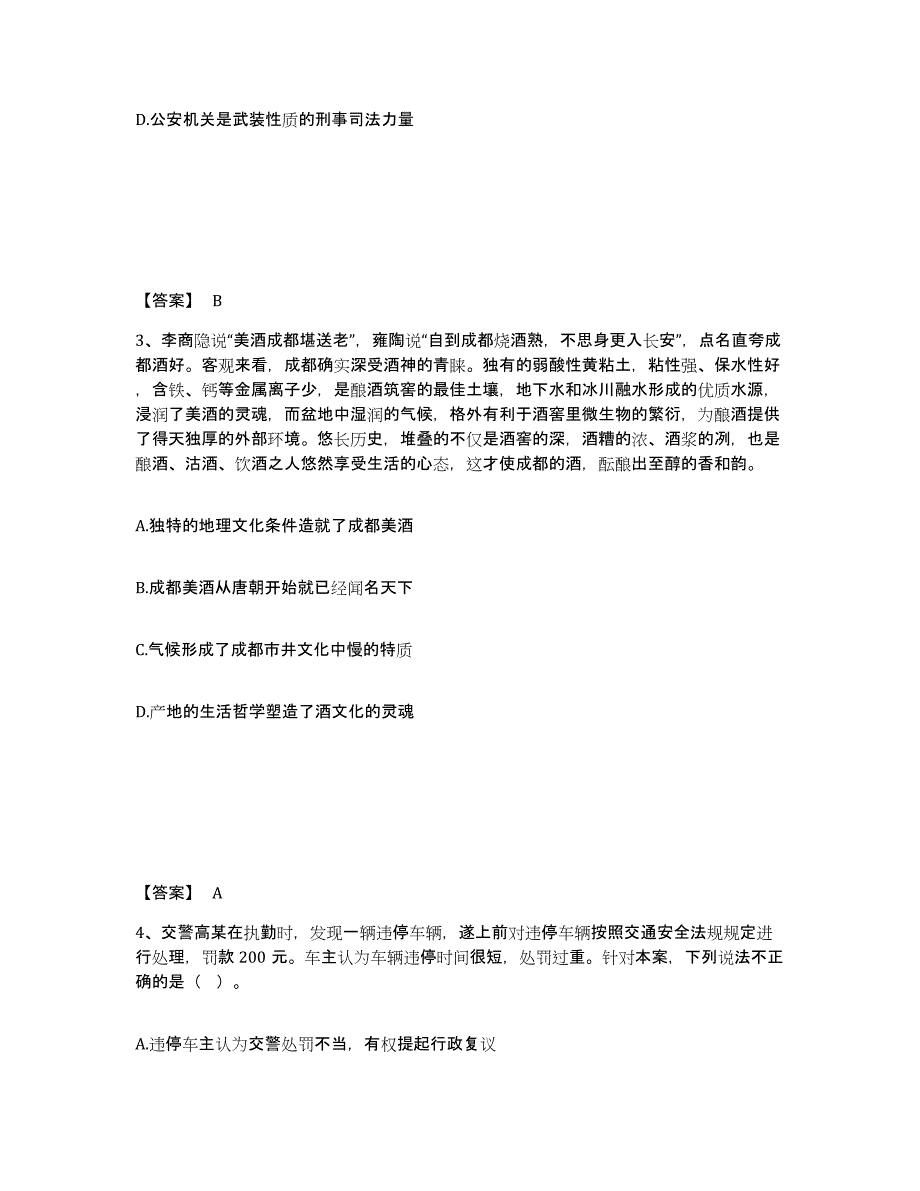 D.公安机关是武装性质的刑事司法力量

【答案】 B

3、李商隐说“美酒成都堪送老”，雍陶说“自到成都烧酒熟，不思身更入长安”，点名直夸成都酒好。客观来看，成都确实深受酒神的青睐。独有的弱酸性黄粘土，粘性强、保水性好，含铁、钙等金属离子少，是酿酒筑窖的最佳土壤，地下水和冰川融水形成的优质水源，浸润了美酒的灵魂，而盆地中湿润的气候，格外有利于酒窖里微生物的繁衍，为酿酒提供了得天独厚的外部环境。悠长历史，堆叠的不仅是酒窖的深，酒糟的浓、酒浆的冽，也是酿酒、沽酒、饮酒之人悠然享受生活的心态，这才使成都的酒，酝酿出至醇的香和韵。

A.独特的地理文化条件造就了成都美酒

B.成都美酒从唐朝开始就已经闻名天下

C.气候形成了成都市井文化中慢的特质

D.产地的生活哲学塑造了酒文化的灵魂

【答案】 A

4、交警高某在执勤时，发现一辆违停车辆，遂上前对违停车辆按照交通安全法规规定进行处理，罚款 200 元。车主认为车辆违停时间很短，处罚过重。针对本案，下列说法不正确的是（ ）。

A.违停车主认为交警处罚不当，有权提起行政复议